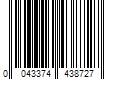 0 043374 438727